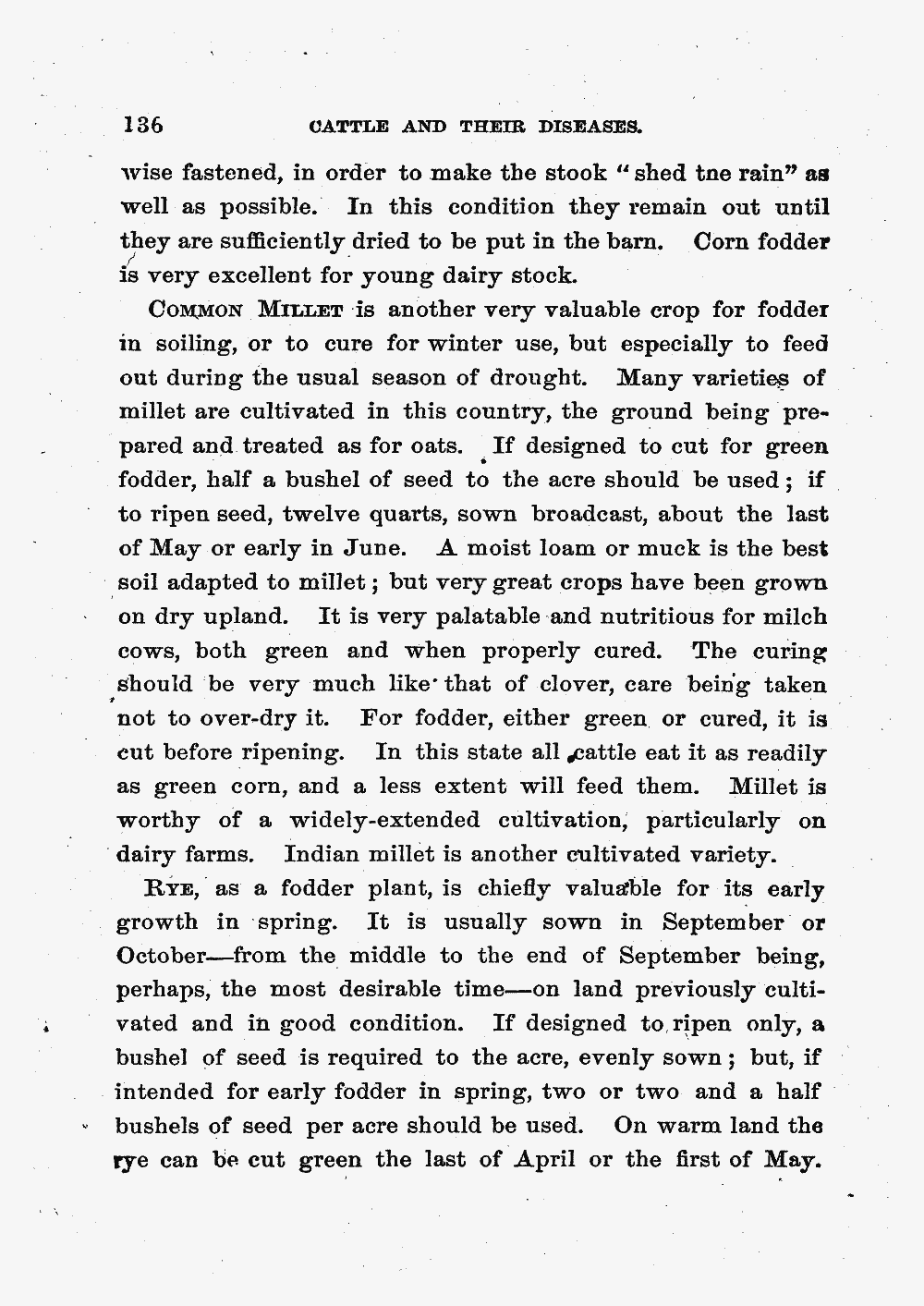 136 CATTLE AND THEIR DISEASES.

wise fastened, in order to make the stook "shed tne rain" as well as possible. In this condition they remain out until they are sufficiently dried to be put in the barn. Corn fodder is very excellent for young dairy stock.

COMMON MILLET is another very valuable crop for fodder in soiling, or to cure for winter use, but especially to feed out during the usual season of drought. Many varieties of millet are cultivated in this country, the ground being prepared and treated as for oats. If designed to cut for green fodder, half a bushel of seed to the acre should be used; if to ripen seed, twelve quarts, sown broadcast, about the last of May or early in June. A moist loam or muck is the best soil adapted to millet; but very great crops have been grown on dry upland. It is very palatable and nutritious for milch cows, both green and when properly cured. The curing should be very much like that of clover, care being taken not to over-dry it. For fodder, either green or cured, it is cut before ripening. In this state all cattle eat it as readily as green corn, and a less extent will feed them. Millet is worthy of a widely-extended cultivation, particularly on dairy farms. Indian millet is another cultivated variety.

RYE, as a fodder plant, is chiefly valuable for its early growth in spring. It is usually sown in September or October—from the middle to the end of September being, perhaps, the most desirable time—on land previously cultivated and in good condition. If designed to ripen only, a bushel of seed is required to the acre, evenly sown; but, if intended for early fodder in spring, two or two and a half bushels of seed per acre should be used. On warm land the rye can be cut green the last of April or the first of May.